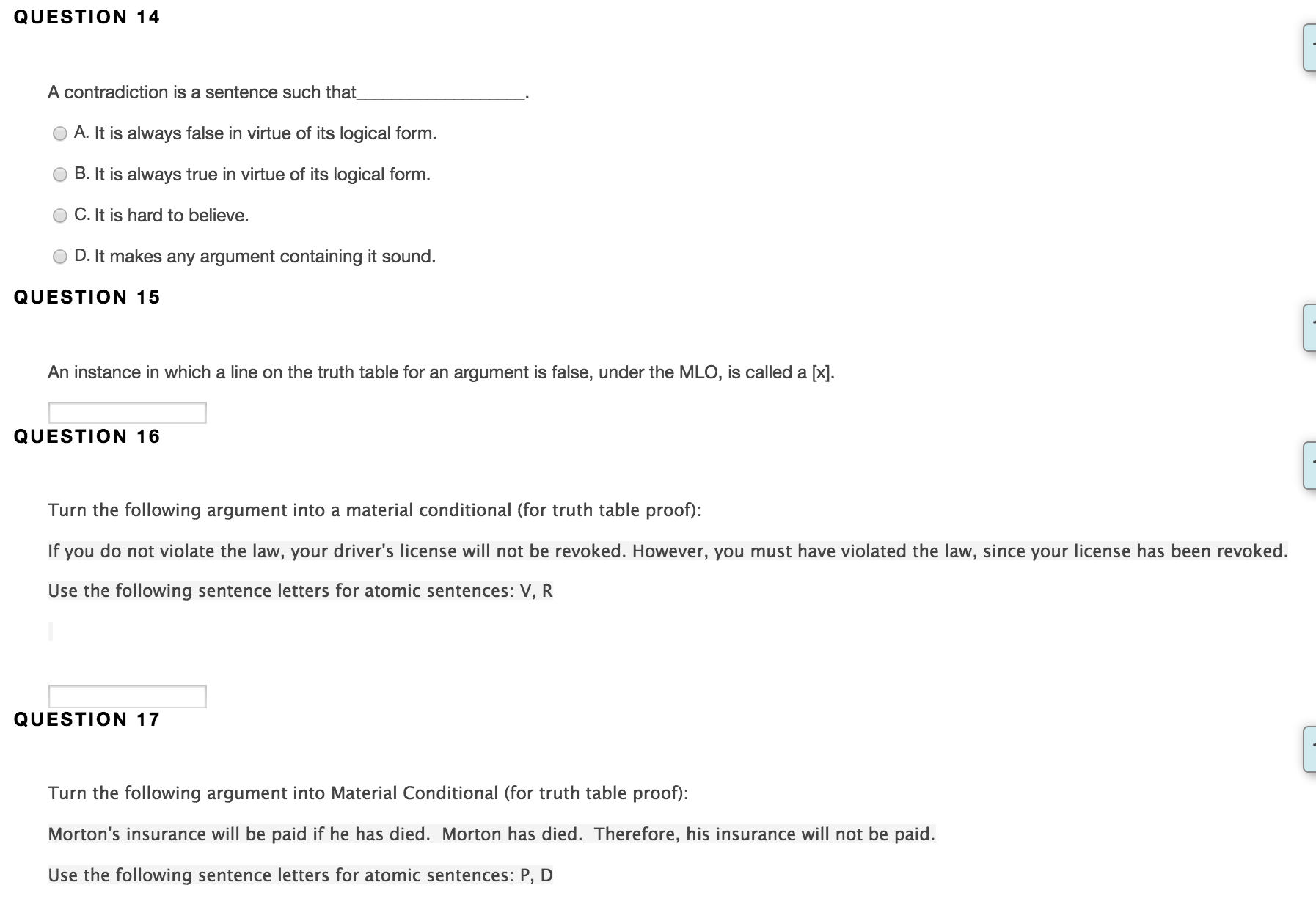 QUESTION 14

A contradiction is a sentence such that________________.

A. It is always false in virtue of its logical form.

B. It is always true in virtue of its logical form.

C. It is hard to believe.

D. It makes any argument containing it sound.

QUESTION 15

An instance in which a line on the truth table for an argument is false, under the MLO, is called a [x].

QUESTION 16

Turn the following argument into a material conditional (for truth table proof):

If you do not violate the law, your driver's license will not be revoked. However, you must have violated the law, since your license has been revoked.

Use the following sentence letters for atomic sentences: V, R

QUESTION 17

Turn the following argument into Material Conditional (for truth table proof):

Morton's insurance will be paid if he has died. Morton has died. Therefore, his insurance will not be paid.

Use the following sentence letters for atomic sentences: P, D